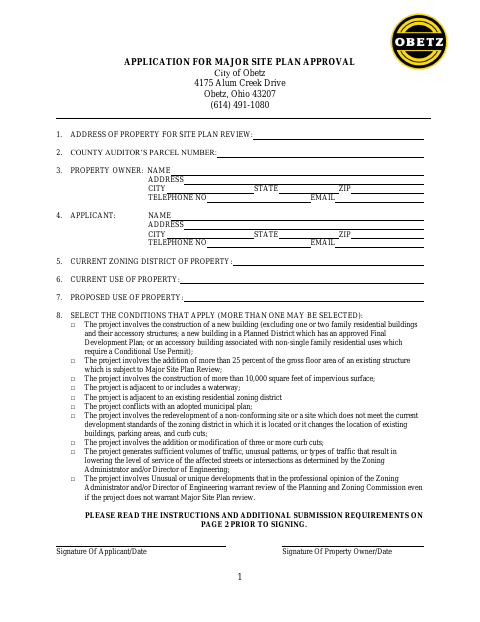 OBETZ

APPLICATION FOR MAJOR SITE PLAN APPROVAL
City of Obetz
4175 Alum Creek Drive
Obetz, Ohio 43207
(614) 491-1080

1. ADDRESS OF PROPERTY FOR SITE PLAN REVIEW:

2. COUNTY AUDITOR'S PARCEL NUMBER:

3. PROPERTY OWNER: NAME
ADDRESS
CITY STATE ZIP
TELEPHONE NO EMAIL

4. APPLICANT: NAME
ADDRESS
CITY STATE ZIP
TELEPHONE NO EMAIL

5. CURRENT ZONING DISTRICT OF PROPERTY:

6. CURRENT USE OF PROPERTY:

7. PROPOSED USE OF PROPERTY:

8. SELECT THE CONDITIONS THAT APPLY (MORE THAN ONE MAY BE SELECTED):
□ The project involves the construction of a new building (excluding one or two family residential buildings and their accessory structures; a new building in a Planned District which has an approved Final Development Plan; or an accessory building associated with non-single family residential uses which require a Conditional Use Permit);
□ The project involves the addition of more than 25 percent of the gross floor area of an existing structure which is subject to Major Site Plan Review;
□ The project involves the construction of more than 10,000 square feet of impervious surface;
□ The project is adjacent to or includes a waterway;
□ The project is adjacent to an existing residential zoning district
□ The project conflicts with an adopted municipal plan;
□ The project involves the redevelopment of a non-conforming site or a site which does not meet the current development standards of the zoning district in which it is located or it changes the location of existing buildings, parking areas, and curb cuts;
□ The project involves the addition or modification of three or more curb cuts;
□ The project generates sufficient volumes of traffic, unusual patterns, or types of traffic that result in lowering the level of service of the affected streets or intersections as determined by the Zoning Administrator and/or Director of Engineering;
□ The project involves Unusual or unique developments that in the professional opinion of the Zoning Administrator and/or Director of Engineering warrant review of the Planning and Zoning Commission even if the project does not warrant Major Site Plan review.

PLEASE READ THE INSTRUCTIONS AND ADDITIONAL SUBMISSION REQUIREMENTS ON PAGE 2 PRIOR TO SIGNING.

Signature Of Applicant/Date Signature Of Property Owner/Date

1